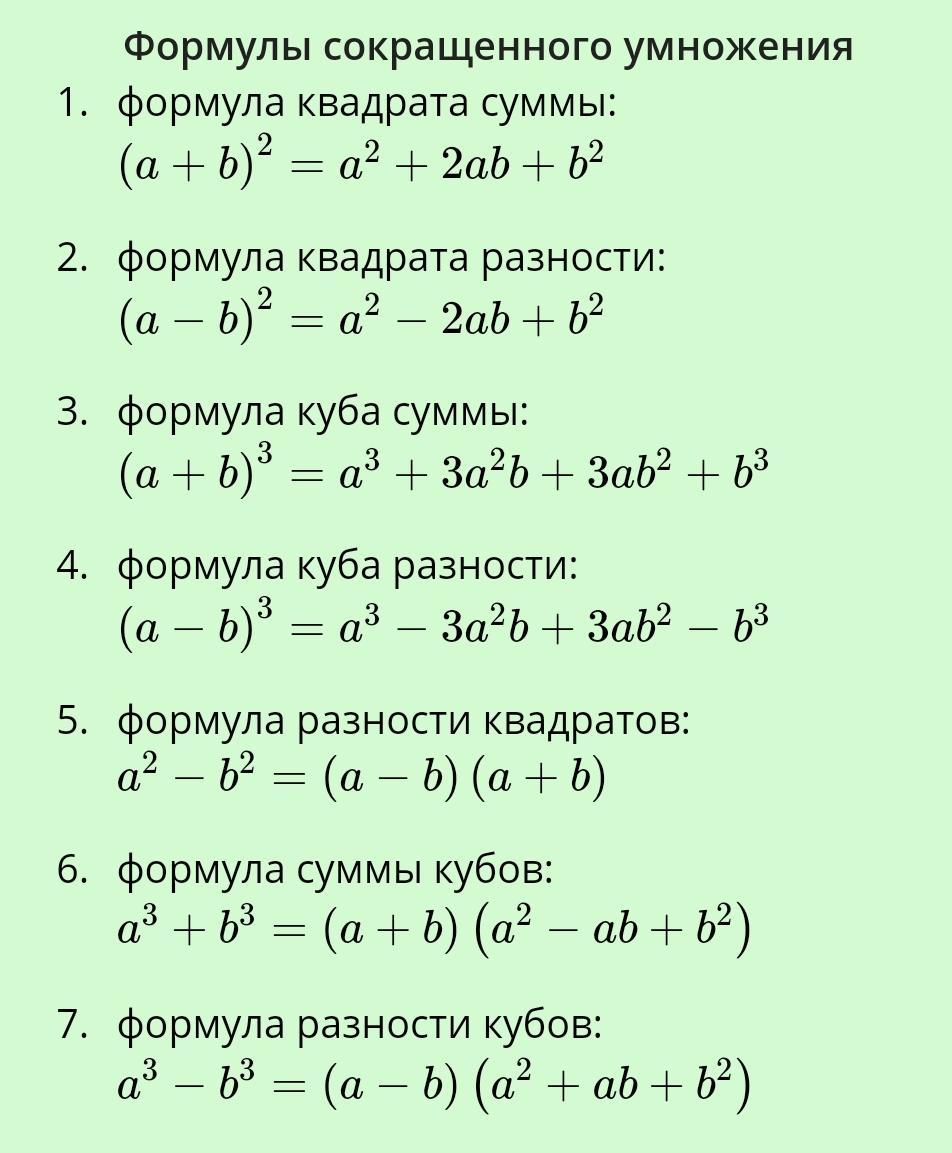 Формулы сокращенного умножения

1. формула квадрата суммы:
$(a+b)^2 = a^2 + 2ab + b^2$

2. формула квадрата разности:
$(a-b)^2 = a^2 - 2ab + b^2$

3. формула куба суммы:
$(a+b)^3 = a^3 + 3a^2b + 3ab^2 + b^3$

4. формула куба разности:
$(a-b)^3 = a^3 - 3a^2b + 3ab^2 - b^3$

5. формула разности квадратов:
$a^2 - b^2 = (a-b)(a+b)$

6. формула суммы кубов:
$a^3 + b^3 = (a+b)(a^2 - ab + b^2)$

7. формула разности кубов:
$a^3 - b^3 = (a-b)(a^2 + ab + b^2)$